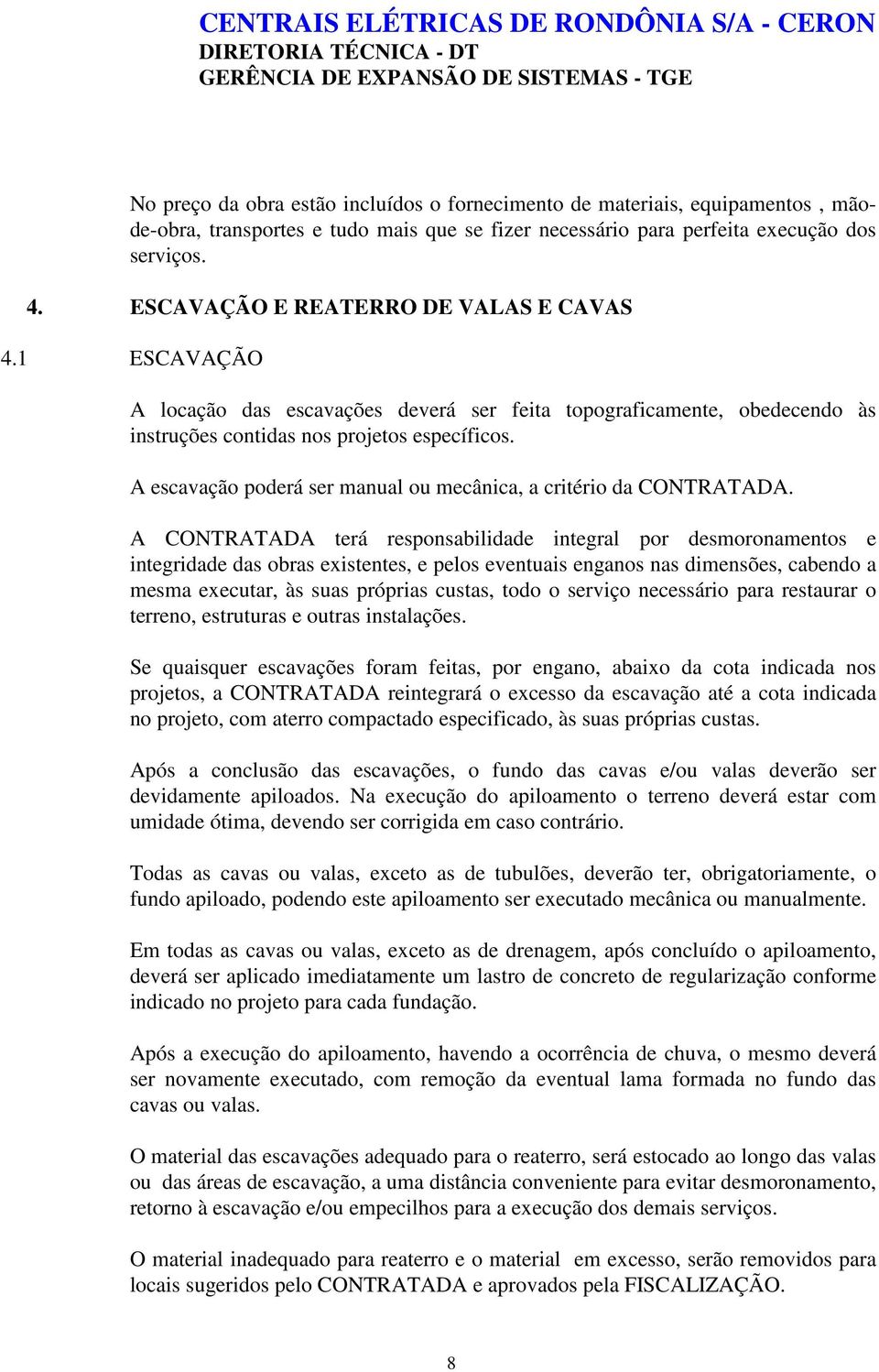 CENTRAIS ELÉTRICAS DE RONDÔNIA S/A - CERON
DIRETORIA TÉCNICA - DT
GERÊNCIA DE EXPANSÃO DE SISTEMAS - TGE

No preço da obra estão incluídos o fornecimento de materiais, equipamentos , mão-de-obra, transportes e tudo mais que se fizer necessário para perfeita execução dos serviços.

4. ESCAVAÇÃO E REATERRO DE VALAS E CAVAS

4.1 ESCAVAÇÃO

A locação das escavações deverá ser feita topograficamente, obedecendo às instruções contidas nos projetos específicos.

A escavação poderá ser manual ou mecânica, a critério da CONTRATADA.

A CONTRATADA terá responsabilidade integral por desmoronamentos e integridade das obras existentes, e pelos eventuais enganos nas dimensões, cabendo a mesma executar, às suas próprias custas, todo o serviço necessário para restaurar o terreno, estruturas e outras instalações.

Se quaisquer escavações foram feitas, por engano, abaixo da cota indicada nos projetos, a CONTRATADA reintegrará o excesso da escavação até a cota indicada no projeto, com aterro compactado especificado, às suas próprias custas.

Após a conclusão das escavações, o fundo das cavas e/ou valas deverão ser devidamente apiloados. Na execução do apiloamento o terreno deverá estar com umidade ótima, devendo ser corrigida em caso contrário.

Todas as cavas ou valas, exceto as de tubulões, deverão ter, obrigatoriamente, o fundo apiloado, podendo este apiloamento ser executado mecânica ou manualmente.

Em todas as cavas ou valas, exceto as de drenagem, após concluído o apiloamento, deverá ser aplicado imediatamente um lastro de concreto de regularização conforme indicado no projeto para cada fundação.

Após a execução do apiloamento, havendo a ocorrência de chuva, o mesmo deverá ser novamente executado, com remoção da eventual lama formada no fundo das cavas ou valas.

O material das escavações adequado para o reaterro, será estocado ao longo das valas ou das áreas de escavação, a uma distância conveniente para evitar desmoronamento, retorno à escavação e/ou empecilhos para a execução dos demais serviços.

O material inadequado para reaterro e o material em excesso, serão removidos para locais sugeridos pelo CONTRATADA e aprovados pela FISCALIZAÇÃO.

8